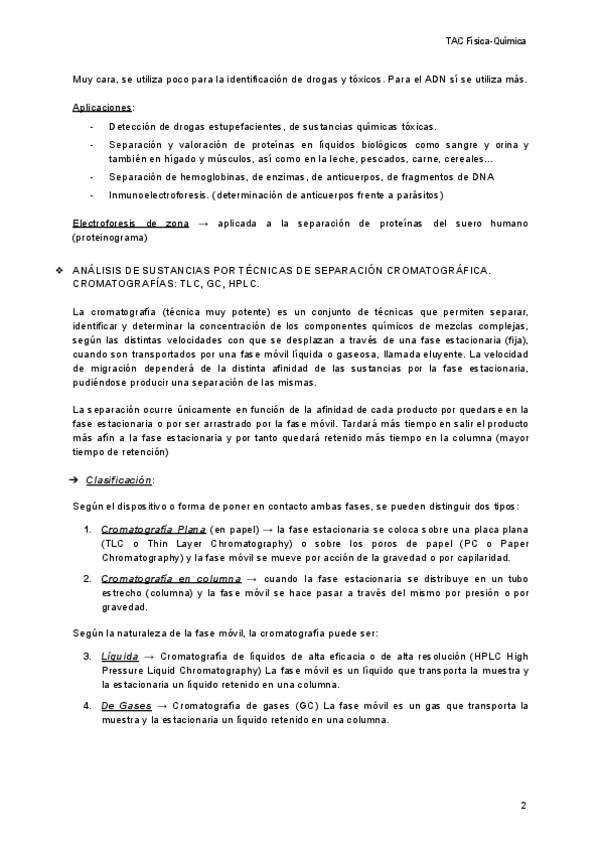 TAC Física-Química

Muy cara, se utiliza poco para la identificación de drogas y tóxicos. Para el ADN sí se utiliza más.

Aplicaciones:

- Detección de drogas estupefacientes, de sustancias químicas tóxicas.
- Separación y valoración de proteínas en líquidos biológicos como sangre y orina y también en hígado y músculos, así como en la leche, pescados, carne, cereales...
- Separación de hemoglobinas, de enzimas, de anticuerpos, de fragmentos de DNA
- Inmunoelectroforesis. (determinación de anticuerpos frente a parásitos)

Electroforesis de zona → aplicada a la separación de proteínas del suero humano (proteinograma)

❖ ANÁLISIS DE SUSTANCIAS POR TÉCNICAS DE SEPARACIÓN CROMATOGRÁFICA. CROMATOGRAFÍAS: TLC, GC, HPLC.

La cromatografía (técnica muy potente) es un conjunto de técnicas que permiten separar, identificar y determinar la concentración de los componentes químicos de mezclas complejas, según las distintas velocidades con que se desplazan a través de una fase estacionaria (fija), cuando son transportados por una fase móvil líquida o gaseosa, llamada eluyente. La velocidad de migración dependerá de la distinta afinidad de las sustancias por la fase estacionaria, pudiéndose producir una separación de las mismas.

La separación ocurre únicamente en función de la afinidad de cada producto por quedarse en la fase estacionaria o por ser arrastrado por la fase móvil. Tardará más tiempo en salir el producto más afín a la fase estacionaria y por tanto quedará retenido más tiempo en la columna (mayor tiempo de retención)

➔ Clasificación:

Según el dispositivo o forma de poner en contacto ambas fases, se pueden distinguir dos tipos:

1. Cromatografía Plana (en papel) → la fase estacionaria se coloca sobre una placa plana (TLC o Thin Layer Chromatography) o sobre los poros de papel (PC o Paper Chromatography) y la fase móvil se mueve por acción de la gravedad o por capilaridad.
2. Cromatografía en columna → cuando la fase estacionaria se distribuye en un tubo estrecho (columna) y la fase móvil se hace pasar a través del mismo por presión o por gravedad.

Según la naturaleza de la fase móvil, la cromatografía puede ser:

3. Líquida → Cromatografía de líquidos de alta eficacia o de alta resolución (HPLC High Pressure Liquid Chromatography) La fase móvil es un líquido que transporta la muestra y la estacionaria un líquido retenido en una columna.
4. De Gases → Cromatografía de gases (GC) La fase móvil es un gas que transporta la muestra y la estacionaria un líquido retenido en una columna.

2